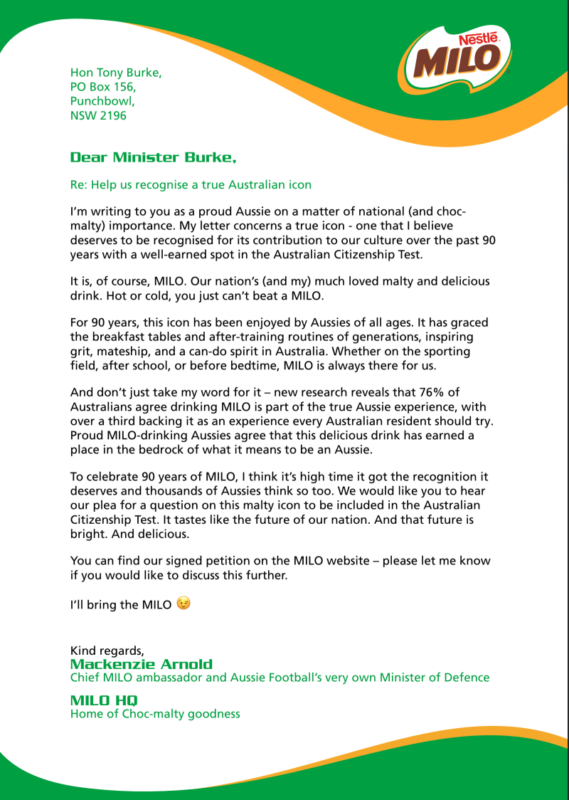 Nestlé
MILO

Hon Tony Burke,
PO Box 156,
Punchbowl,
NSW 2196

Dear Minister Burke,

Re: Help us recognise a true Australian icon

I'm writing to you as a proud Aussie on a matter of national (and choc-malty) importance. My letter concerns a true icon - one that I believe deserves to be recognised for its contribution to our culture over the past 90 years with a well-earned spot in the Australian Citizenship Test.

It is, of course, MILO. Our nation's (and my) much loved malty and delicious drink. Hot or cold, you just can't beat a MILO.

For 90 years, this icon has been enjoyed by Aussies of all ages. It has graced the breakfast tables and after-training routines of generations, inspiring grit, mateship, and a can-do spirit in Australia. Whether on the sporting field, after school, or before bedtime, MILO is always there for us.

And don't just take my word for it – new research reveals that 76% of Australians agree drinking MILO is part of the true Aussie experience, with over a third backing it as an experience every Australian resident should try. Proud MILO-drinking Aussies agree that this delicious drink has earned a place in the bedrock of what it means to be an Aussie.

To celebrate 90 years of MILO, I think it's high time it got the recognition it deserves and thousands of Aussies think so too. We would like you to hear our plea for a question on this malty icon to be included in the Australian Citizenship Test. It tastes like the future of our nation. And that future is bright. And delicious.

You can find our signed petition on the MILO website – please let me know if you would like to discuss this further.

I'll bring the MILO 😉

Kind regards,
Mackenzie Arnold
Chief MILO ambassador and Aussie Football's very own Minister of Defence

MILO HQ
Home of Choc-malty goodness